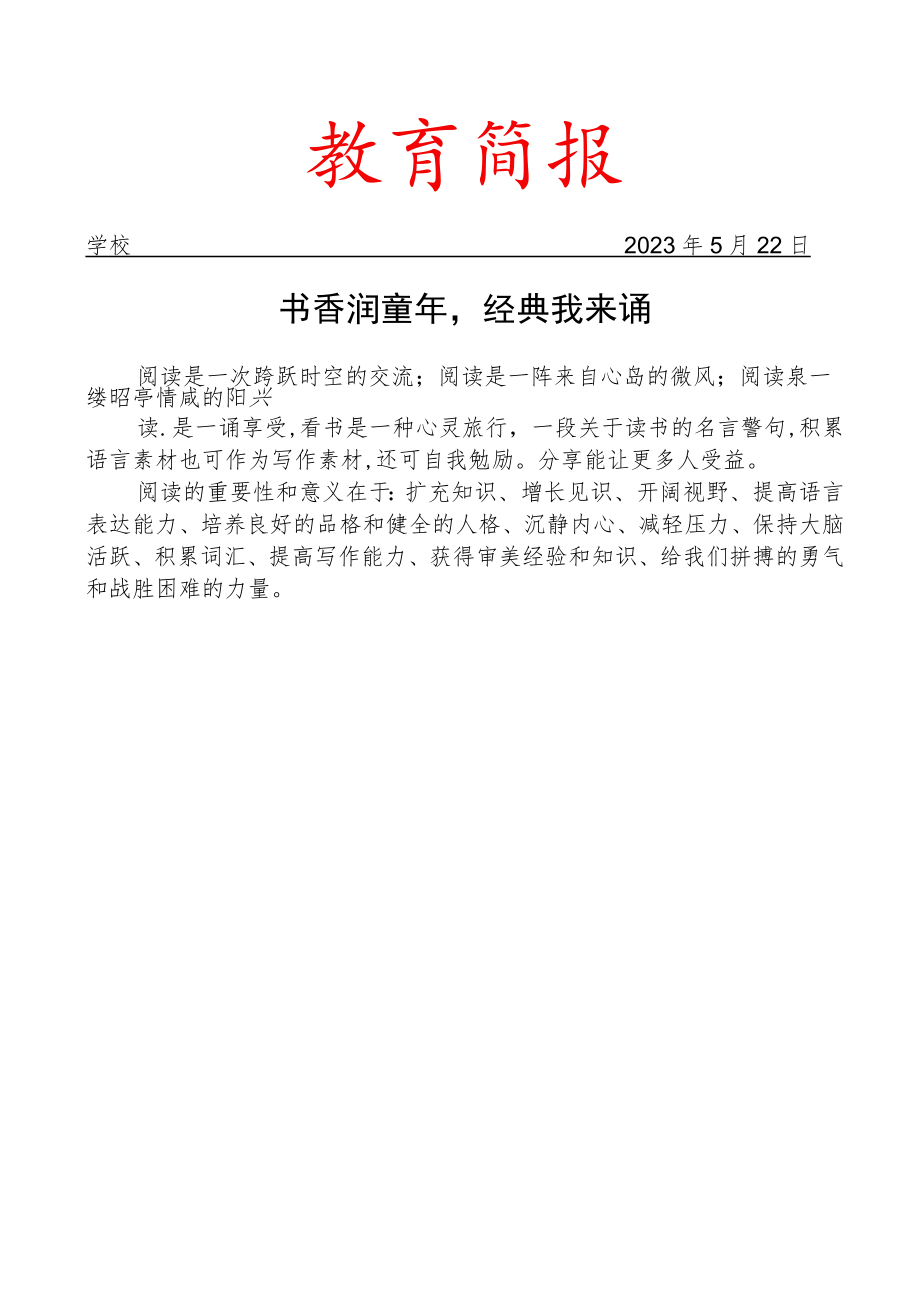 教育简报

学校　　2023年5月22日

书香润童年，经典我来诵

阅读是一次跨跃时空的交流；阅读是一阵来自心岛的微风；阅读泉一缕昭亭情咸的阳兴

读.是一诵享受,看书是一种心灵旅行，一段关于读书的名言警句,积累语言素材也可作为写作素材,还可自我勉励。分享能让更多人受益。

阅读的重要性和意义在于:扩充知识、增长见识、开阔视野、提高语言表达能力、培养良好的品格和健全的人格、沉静内心、减轻压力、保持大脑活跃、积累词汇、提高写作能力、获得审美经验和知识、给我们拼搏的勇气和战胜困难的力量。